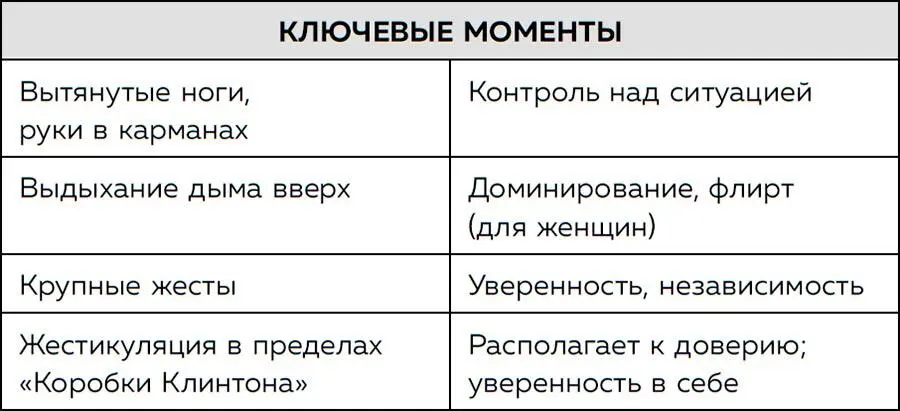 | КЛЮЧЕВЫЕ МОМЕНТЫ | |
|---|---|
| Вытянутые ноги, руки в карманах | Контроль над ситуацией |
| Выдыхание дыма вверх | Доминирование, флирт (для женщин) |
| Крупные жесты | Уверенность, независимость |
| Жестикуляция в пределах «Коробки Клинтона» | Располагает к доверию; уверенность в себе |